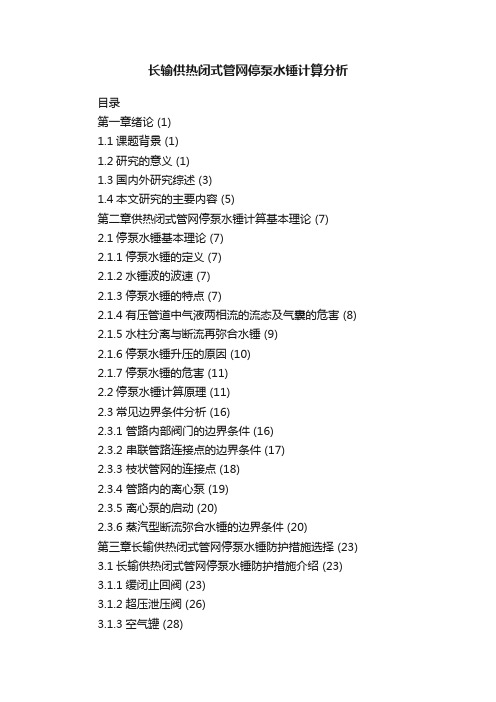 长输供热闭式管网停泵水锤计算分析

目录
第一章绪论 (1)
1.1 课题背景 (1)
1.2 研究的意义 (1)
1.3 国内外研究综述 (3)
1.4 本文研究的主要内容 (5)
第二章供热闭式管网停泵水锤计算基本理论 (7)
2.1 停泵水锤基本理论 (7)
2.1.1 停泵水锤的定义 (7)
2.1.2 水锤波的波速 (7)
2.1.3 停泵水锤的特点 (7)
2.1.4 有压管道中气液两相流的流态及气囊的危害 (8)
2.1.5 水柱分离与断流再弥合水锤 (9)
2.1.6 停泵水锤升压的原因 (10)
2.1.7 停泵水锤的危害 (11)
2.2 停泵水锤计算原理 (11)
2.3 常见边界条件分析 (16)
2.3.1 管路内部阀门的边界条件 (16)
2.3.2 串联管路连接点的边界条件 (17)
2.3.3 枝状管网的连接点 (18)
2.3.4 管路内的离心泵 (19)
2.3.5 离心泵的启动 (20)
2.3.6 蒸汽型断流弥合水锤的边界条件 (20)
第三章长输供热闭式管网停泵水锤防护措施选择 (23)
3.1 长输供热闭式管网停泵水锤防护措施介绍 (23)
3.1.1 缓闭止回阀 (23)
3.1.2 超压泄压阀 (26)
3.1.3 空气罐 (28)